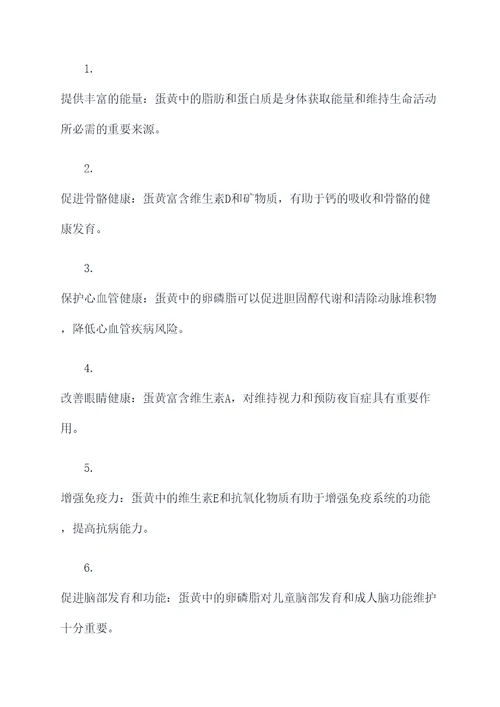 1.

提供丰富的能量：蛋黄中的脂肪和蛋白质是身体获取能量和维持生命活动所必需的重要来源。

2.

促进骨骼健康：蛋黄富含维生素D和矿物质，有助于钙的吸收和骨骼的健康发育。

3.

保护心血管健康：蛋黄中的卵磷脂可以促进胆固醇代谢和清除动脉堆积物，降低心血管疾病风险。

4.

改善眼睛健康：蛋黄富含维生素A，对维持视力和预防夜盲症具有重要作用。

5.

增强免疫力：蛋黄中的维生素E和抗氧化物质有助于增强免疫系统的功能，提高抗病能力。

6.

促进脑部发育和功能：蛋黄中的卵磷脂对儿童脑部发育和成人脑功能维护十分重要。